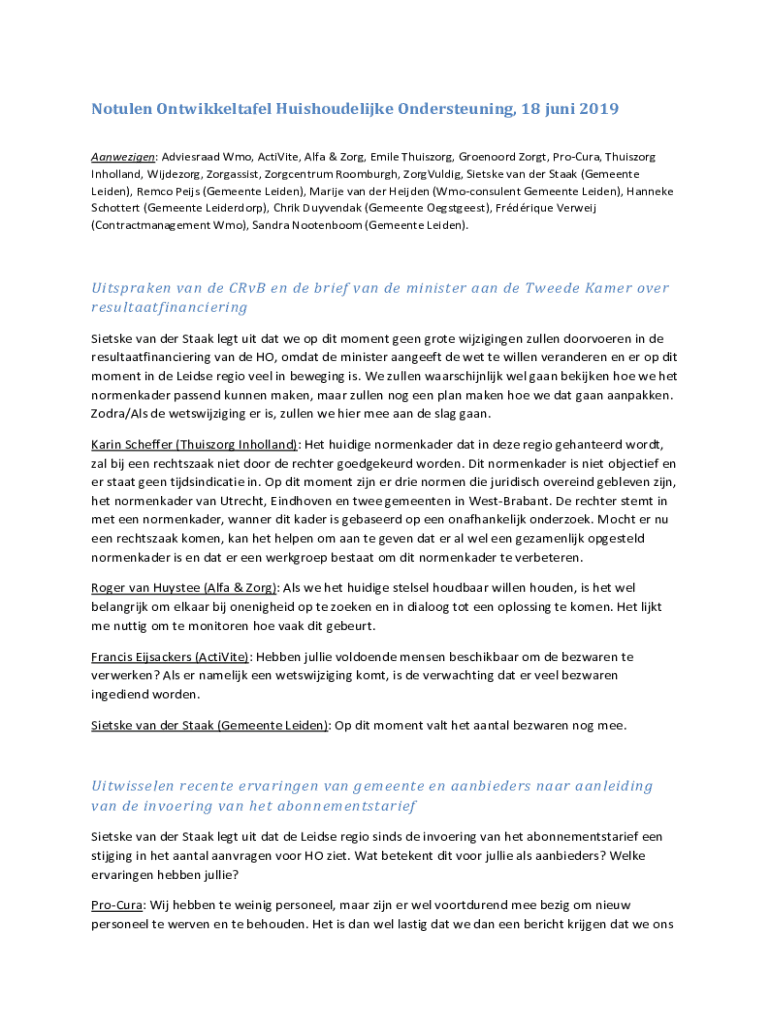 Notulen Ontwikkeltafel Huishoudelijke Ondersteuning, 18 juni 2019

Aanwezigen: Adviesraad Wmo, ActiVite, Alfa & Zorg, Emile Thuiszorg, Groenoord Zorgt, Pro-Cura, Thuiszorg Inholland, Wijdezorg, Zorgassist, Zorgcentrum Roomburgh, ZorgVuldig, Sietske van der Staak (Gemeente Leiden), Remco Peijs (Gemeente Leiden), Marije van der Heijden (Wmo-consulent Gemeente Leiden), Hanneke Schottert (Gemeente Leiderdorp), Chrik Duyvendak (Gemeente Oegstgeest), Frédérique Verweij (Contractmanagement Wmo), Sandra Nootenboom (Gemeente Leiden).

Uitspraken van de CRvB en de brief van de minister aan de Tweede Kamer over resultaatfinanciering

Sietske van der Staak legt uit dat we op dit moment geen grote wijzigingen zullen doorvoeren in de resultaatfinanciering van de HO, omdat de minister aangeeft de wet te willen veranderen en er op dit moment in de Leidse regio veel in beweging is. We zullen waarschijnlijk wel gaan bekijken hoe we het normenkader passend kunnen maken, maar zullen nog een plan maken hoe we dat gaan aanpakken. Zodra/Als de wetswijziging er is, zullen we hier mee aan de slag gaan.

Karin Scheffer (Thuiszorg Inholland): Het huidige normenkader dat in deze regio gehanteerd wordt, zal bij een rechtszaak niet door de rechter goedgekeurd worden. Dit normenkader is niet objectief en er staat geen tijdsindicatie in. Op dit moment zijn er drie normen die juridisch overeind gebleven zijn, het normenkader van Utrecht, Eindhoven en twee gemeenten in West-Brabant. De rechter stemt in met een normenkader, wanner dit kader is gebaseerd op een onafhankelijk onderzoek. Mocht er nu een rechtszaak komen, kan het helpen om aan te geven dat er al wel een gezamenlijk opgesteld normenkader is en dat er een werkgroep bestaat om dit normenkader te verbeteren.

Roger van Huystee (Alfa & Zorg): Als we het huidige stelsel houdbaar willen houden, is het wel belangrijk om elkaar bij onenigheid op te zoeken en in dialoog tot een oplossing te komen. Het lijkt me nuttig om te monitoren hoe vaak dit gebeurt.

Francis Eijsackers (ActiVite): Hebben jullie voldoende mensen beschikbaar om de bezwaren te verwerken? Als er namelijk een wetswijziging komt, is de verwachting dat er veel bezwaren ingediend worden.

Sietske van der Staak (Gemeente Leiden): Op dit moment valt het aantal bezwaren nog mee.

Uitwisselen recente ervaringen van gemeente en aanbieders naar aanleiding van de invoering van het abonnementstarief

Sietske van der Staak legt uit dat de Leidse regio sinds de invoering van het abonnementstarief een stijging in het aantal aanvragen voor HO ziet. Wat betekent dit voor jullie als aanbieders? Welke ervaringen hebben jullie?

Pro-Cura: Wij hebben te weinig personeel, maar zijn er wel voortdurend mee bezig om nieuw personeel te werven en te behouden. Het is dan wel lastig dat we dan een bericht krijgen dat we ons